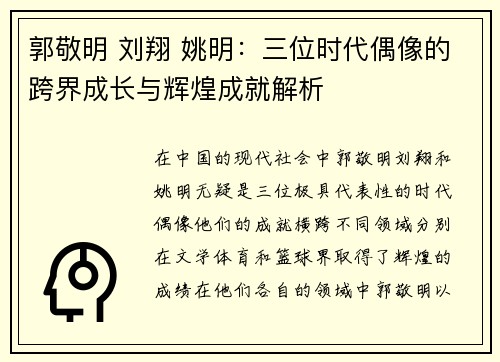 郭敬明 刘翔 姚明：三位时代偶像的跨界成长与辉煌成就解析

在中国的现代社会中郭敬明刘翔和姚明无疑是三位极具代表性的时代偶像他们的成就横跨不同领域分别在文学体育和篮球界取得了辉煌的成绩在他们各自的领域中郭敬明以